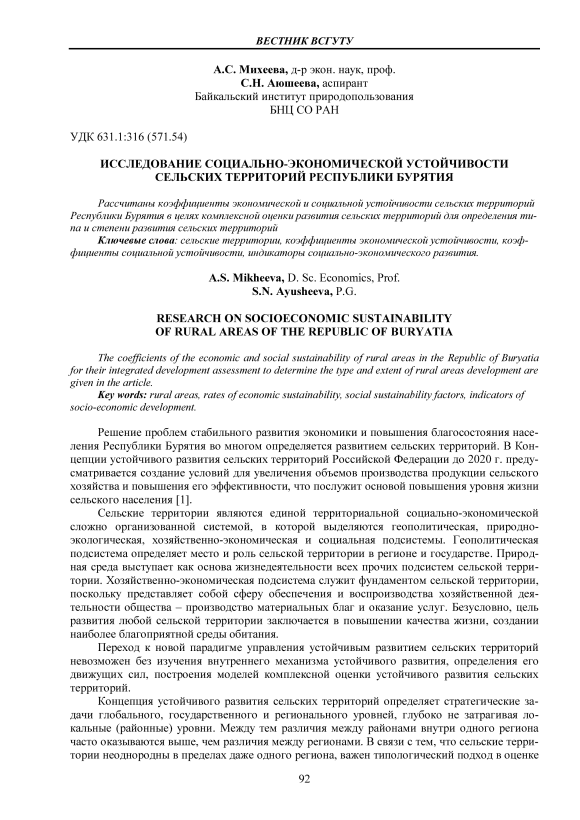 ВЕСТНИК ВСГУТУ

А.С. Михеева, д-р экон. наук, проф.
С.Н. Аюшеева, аспирант
Байкальский институт природопользования
БНЦ СО РАН

УДК 631.1:316 (571.54)

ИССЛЕДОВАНИЕ СОЦИАЛЬНО-ЭКОНОМИЧЕСКОЙ УСТОЙЧИВОСТИ СЕЛЬСКИХ ТЕРРИТОРИЙ РЕСПУБЛИКИ БУРЯТИЯ

Рассчитаны коэффициенты экономической и социальной устойчивости сельских территорий Республики Бурятия в целях комплексной оценки развития сельских территорий для определения типа и степени развития сельских территорий

Ключевые слова: сельские территории, коэффициенты экономической устойчивости, коэффициенты социальной устойчивости, индикаторы социально-экономического развития.

A.S. Mikheeva, D. Sc. Economics, Prof.
S.N. Ayusheeva, P.G.

RESEARCH ON SOCIOECONOMIC SUSTAINABILITY OF RURAL AREAS OF THE REPUBLIC OF BURYATIA

The coefficients of the economic and social sustainability of rural areas in the Republic of Buryatia for their integrated development assessment to determine the type and extent of rural areas development are given in the article.

Key words: rural areas, rates of economic sustainability, social sustainability factors, indicators of socio-economic development.

Решение проблем стабильного развития экономики и повышения благосостояния населения Республики Бурятия во многом определяется развитием сельских территорий. В Концепции устойчивого развития сельских территорий Российской Федерации до 2020 г. предусматривается создание условий для увеличения объемов производства продукции сельского хозяйства и повышения его эффективности, что послужит основой повышения уровня жизни сельского населения [1].

Сельские территории являются единой территориальной социально-экономической сложно организованной системой, в которой выделяются геополитическая, природно-экологическая, хозяйственно-экономическая и социальная подсистемы. Геополитическая подсистема определяет место и роль сельской территории в регионе и государстве. Природная среда выступает как основа жизнедеятельности всех прочих подсистем сельской территории. Хозяйственно-экономическая подсистема служит фундаментом сельской территории, поскольку представляет собой сферу обеспечения и воспроизводства хозяйственной деятельности общества – производство материальных благ и оказание услуг. Безусловно, цель развития любой сельской территории заключается в повышении качества жизни, создании наиболее благоприятной среды обитания.

Переход к новой парадигме управления устойчивым развитием сельских территорий невозможен без изучения внутреннего механизма устойчивого развития, определения его движущих сил, построения моделей комплексной оценки устойчивого развития сельских территорий.

Концепция устойчивого развития сельских территорий определяет стратегические задачи глобального, государственного и регионального уровней, глубоко не затрагивая локальные (районные) уровни. Между тем различия между районами внутри одного региона часто оказываются выше, чем различия между регионами. В связи с тем, что сельские территории неоднородны в пределах даже одного региона, важен типологический подход в оценке

92